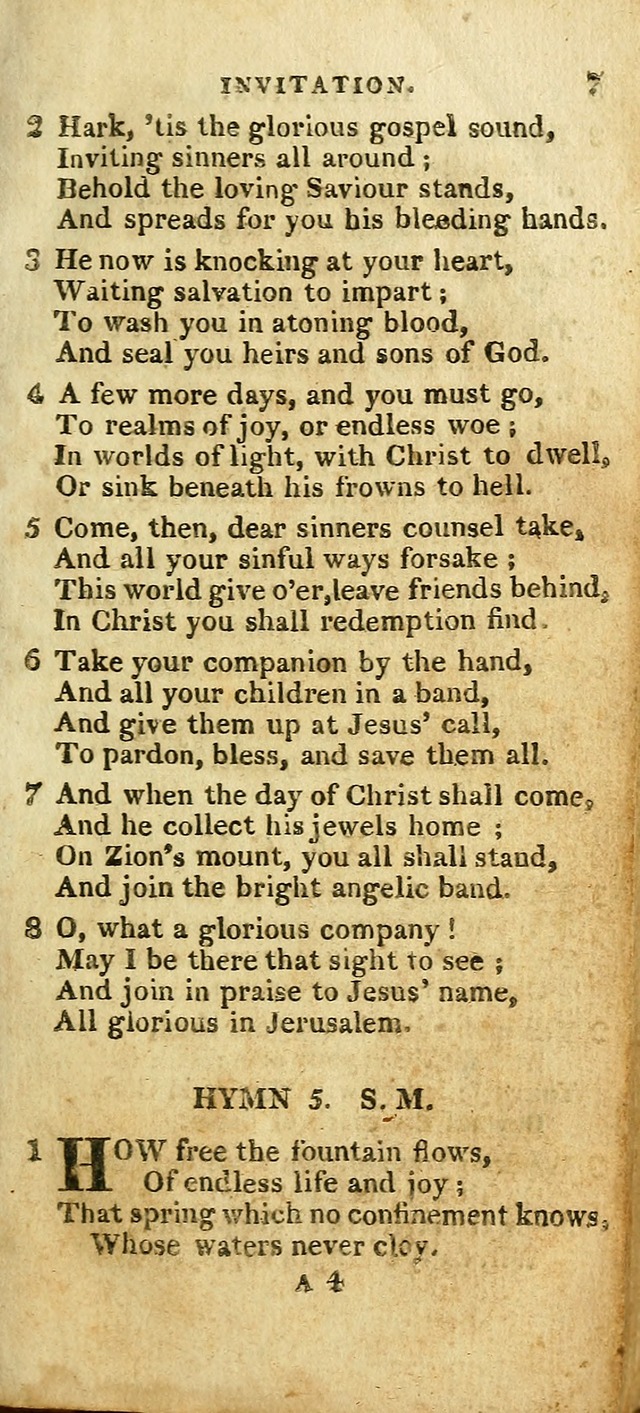 INVITATION. 7

2 Hark, 'tis the glorious gospel sound,
Inviting sinners all around ;
Behold the loving Saviour stands,
And spreads for you his bleeding hands.

3 He now is knocking at your heart,
Waiting salvation to impart ;
To wash you in atoning blood,
And seal you heirs and sons of God.

4 A few more days, and you must go,
To realms of joy, or endless woe ;
In worlds of light, with Christ to dwell,
Or sink beneath his frowns to hell.

5 Come, then, dear sinners counsel take,
And all your sinful ways forsake ;
This world give o'er, leave friends behind,
In Christ you shall redemption find.

6 Take your companion by the hand,
And all your children in a band,
And give them up at Jesus' call,
To pardon, bless, and save them all.

7 And when the day of Christ shall come,
And he collect his jewels home ;
On Zion's mount, you all shall stand,
And join the bright angelic band.

8 O, what a glorious company !
May I be there that sight to see ;
And join in praise to Jesus' name,
All glorious in Jerusalem.

HYMN 5. S. M.

1 HOW free the fountain flows,
Of endless life and joy ;
That spring which no confinement knows,
Whose waters never cloy.

A 4